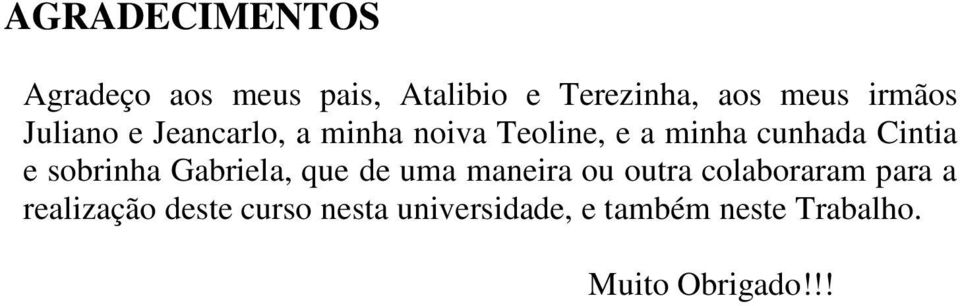 AGRADECIMENTOS

Agradeço aos meus pais, Atalibio e Terezinha, aos meus irmãos Juliano e Jeancarlo, a minha noiva Teoline, e a minha cunhada Cintia e sobrinha Gabriela, que de uma maneira ou outra colaboraram para a realização deste curso nesta universidade, e também neste Trabalho.

Muito Obrigado!!!